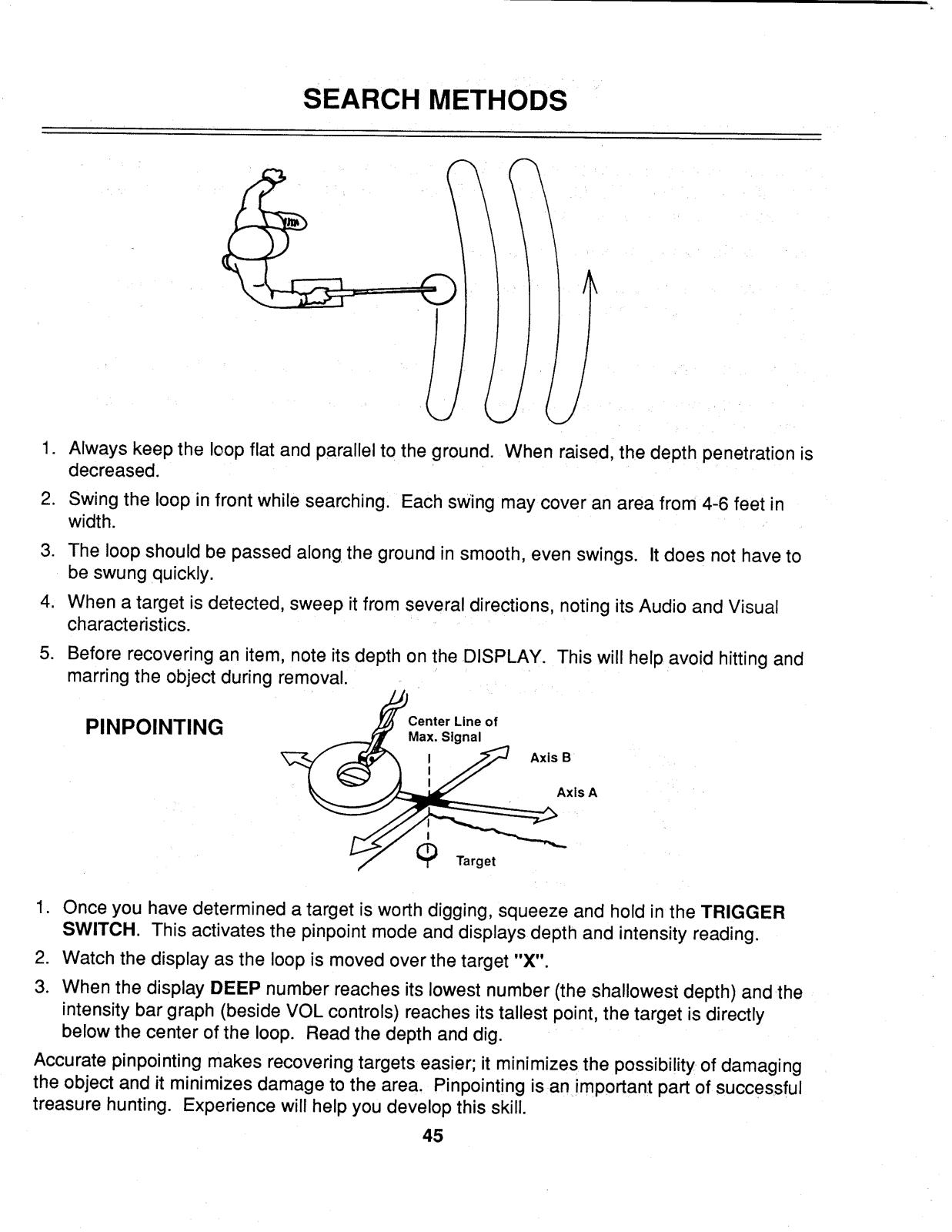 SEARCH METHODS

1. Always keep the loop flat and parallel to the ground. When raised, the depth penetration is decreased.

2. Swing the loop in front while searching. Each swing may cover an area from 4-6 feet in width.

3. The loop should be passed along the ground in smooth, even swings. It does not have to be swung quickly.

4. When a target is detected, sweep it from several directions, noting its Audio and Visual characteristics.

5. Before recovering an item, note its depth on the DISPLAY. This will help avoid hitting and marring the object during removal.

PINPOINTING

Center Line of Max. Signal

Axis B

Axis A

Target

1. Once you have determined a target is worth digging, squeeze and hold in the TRIGGER SWITCH. This activates the pinpoint mode and displays depth and intensity reading.

2. Watch the display as the loop is moved over the target "X".

3. When the display DEEP number reaches its lowest number (the shallowest depth) and the intensity bar graph (beside VOL controls) reaches its tallest point, the target is directly below the center of the loop. Read the depth and dig.

Accurate pinpointing makes recovering targets easier; it minimizes the possibility of damaging the object and it minimizes damage to the area. Pinpointing is an important part of successful treasure hunting. Experience will help you develop this skill.

45